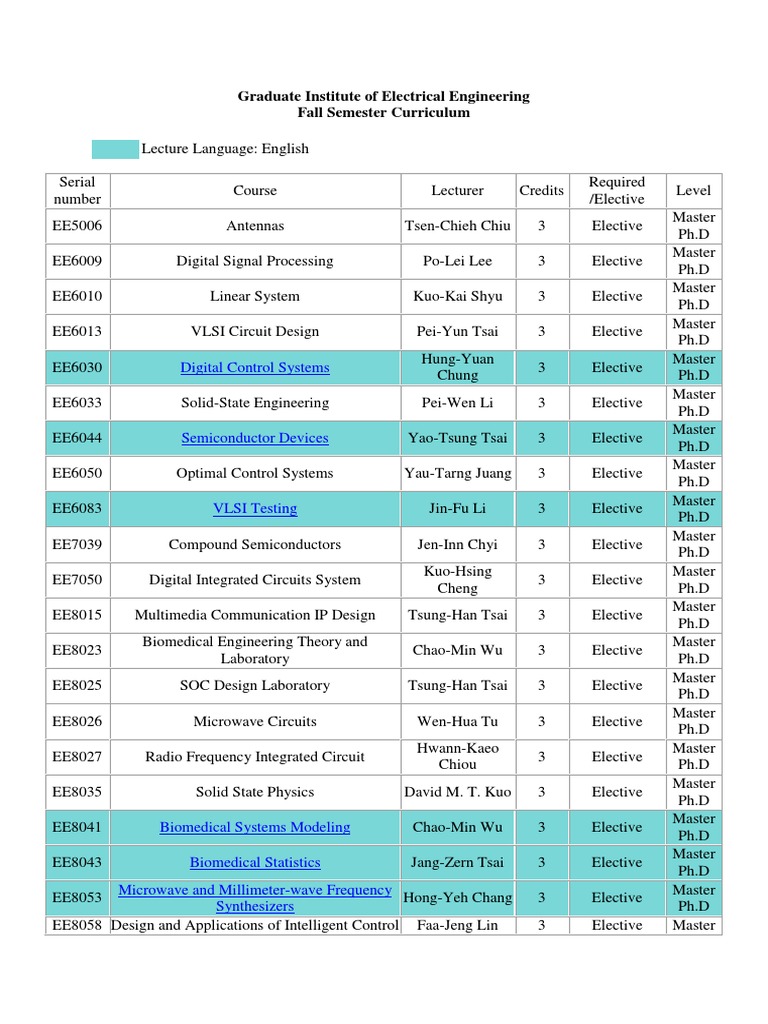 Graduate Institute of Electrical Engineering
Fall Semester Curriculum

Lecture Language: English

| Serial number | Course | Lecturer | Credits | Required /Elective | Level |
|---|---|---|---|---|---|
| EE5006 | Antennas | Tsen-Chieh Chiu | 3 | Elective | Master Ph.D |
| EE6009 | Digital Signal Processing | Po-Lei Lee | 3 | Elective | Master Ph.D |
| EE6010 | Linear System | Kuo-Kai Shyu | 3 | Elective | Master Ph.D |
| EE6013 | VLSI Circuit Design | Pei-Yun Tsai | 3 | Elective | Master Ph.D |
| EE6030 | Digital Control Systems | Hung-Yuan Chung | 3 | Elective | Master Ph.D |
| EE6033 | Solid-State Engineering | Pei-Wen Li | 3 | Elective | Master Ph.D |
| EE6044 | Semiconductor Devices | Yao-Tsung Tsai | 3 | Elective | Master Ph.D |
| EE6050 | Optimal Control Systems | Yau-Tarng Juang | 3 | Elective | Master Ph.D |
| EE6083 | VLSI Testing | Jin-Fu Li | 3 | Elective | Master Ph.D |
| EE7039 | Compound Semiconductors | Jen-Inn Chyi | 3 | Elective | Master Ph.D |
| EE7050 | Digital Integrated Circuits System | Kuo-Hsing Cheng | 3 | Elective | Master Ph.D |
| EE8015 | Multimedia Communication IP Design | Tsung-Han Tsai | 3 | Elective | Master Ph.D |
| EE8023 | Biomedical Engineering Theory and Laboratory | Chao-Min Wu | 3 | Elective | Master Ph.D |
| EE8025 | SOC Design Laboratory | Tsung-Han Tsai | 3 | Elective | Master Ph.D |
| EE8026 | Microwave Circuits | Wen-Hua Tu | 3 | Elective | Master Ph.D |
| EE8027 | Radio Frequency Integrated Circuit | Hwann-Kaeo Chiou | 3 | Elective | Master Ph.D |
| EE8035 | Solid State Physics | David M. T. Kuo | 3 | Elective | Master Ph.D |
| EE8041 | Biomedical Systems Modeling | Chao-Min Wu | 3 | Elective | Master Ph.D |
| EE8043 | Biomedical Statistics | Jang-Zern Tsai | 3 | Elective | Master Ph.D |
| EE8053 | Microwave and Millimeter-wave Frequency Synthesizers | Hong-Yeh Chang | 3 | Elective | Master Ph.D |
| EE8058 | Design and Applications of Intelligent Control | Faa-Jeng Lin | 3 | Elective | Master |